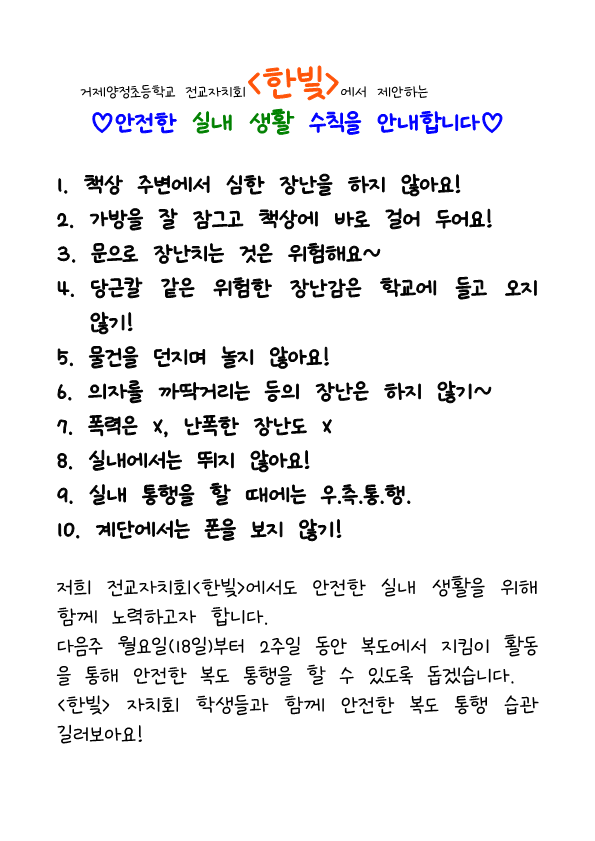 거제양정초등학교 전교자치회 <한빛>에서 제안하는

♡안전한 실내 생활 수칙을 안내합니다♡

1. 책상 주변에서 심한 장난을 하지 않아요!
2. 가방을 잘 잠그고 책상에 바로 걸어 두어요!
3. 문으로 장난치는 것은 위험해요~
4. 당근칼 같은 위험한 장난감은 학교에 들고 오지 않기!
5. 물건을 던지며 놀지 않아요!
6. 의자를 까딱거리는 등의 장난은 하지 않기~
7. 폭력은 X, 난폭한 장난도 X
8. 실내에서는 뛰지 않아요!
9. 실내 통행을 할 때에는 우.측.통.행.
10. 계단에서는 폰을 보지 않기!

저희 전교자치회<한빛>에서도 안전한 실내 생활을 위해 함께 노력하고자 합니다.
다음주 월요일(18일)부터 2주일 동안 복도에서 지킴이 활동을 통해 안전한 복도 통행을 할 수 있도록 돕겠습니다.
<한빛> 자치회 학생들과 함께 안전한 복도 통행 습관 길러보아요!